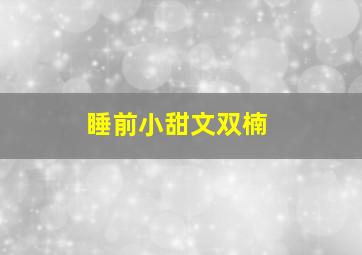 睡前小甜文双楠